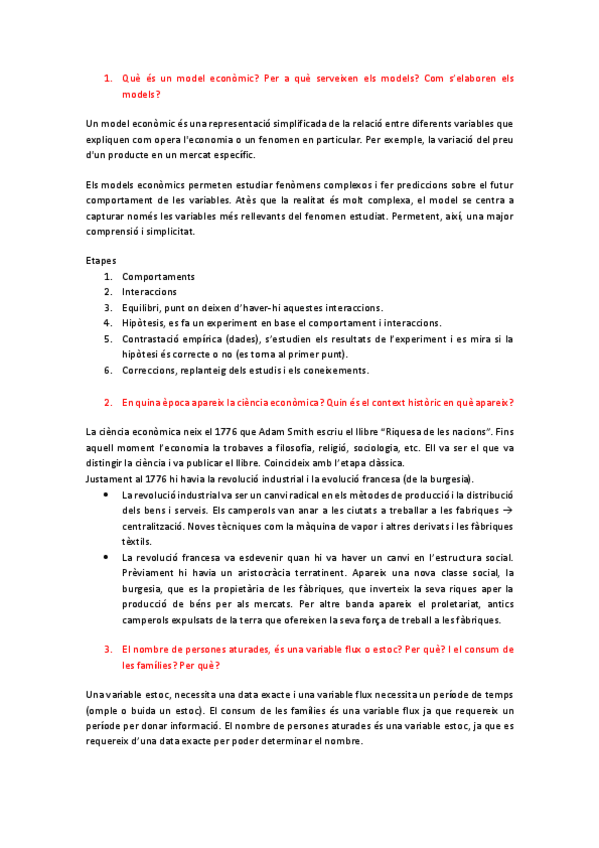 1. Què és un model econòmic? Per a què serveixen els models? Com s'elaboren els models?

Un model econòmic és una representació simplificada de la relació entre diferents variables que expliquen com opera l'economia o un fenomen en particular. Per exemple, la variació del preu d'un producte en un mercat específic.

Els models econòmics permeten estudiar fenòmens complexos i fer prediccions sobre el futur comportament de les variables. Atès que la realitat és molt complexa, el model se centra a capturar només les variables més rellevants del fenomen estudiat. Permetent, així, una major comprensió i simplicitat.

Etapes
1. Comportaments
2. Interaccions
3. Equilibri, punt on deixen d'haver-hi aquestes interaccions.
4. Hipòtesis, es fa un experiment en base el comportament i interaccions.
5. Contrastació empírica (dades), s'estudien els resultats de l'experiment i es mira si la hipòtesi és correcte o no (es torna al primer punt).
6. Correccions, replanteig dels estudis i els coneixements.

2. En quina època apareix la ciència econòmica? Quin és el context històric en què apareix?

La ciència econòmica neix el 1776 que Adam Smith escriu el llibre "Riquesa de les nacions". Fins aquell moment l'economia la trobaves a filosofia, religió, sociologia, etc. Ell va ser el que va distingir la ciència i va publicar el llibre. Coincideix amb l'etapa clàssica.
Justament al 1776 hi havia la revolució industrial i la evolució francesa (de la burgesia).
• La revolució industrial va ser un canvi radical en els mètodes de producció i la distribució dels bens i serveis. Els camperols van anar a les ciutats a treballar a les fabriques → centralització. Noves tècniques com la màquina de vapor i altres derivats i les fàbriques tèxtils.
• La revolució francesa va esdevenir quan hi va haver un canvi en l'estructura social. Prèviament hi havia un aristocràcia terratinent. Apareix una nova classe social, la burgesia, que es la propietària de les fàbriques, que inverteix la seva riques aper la producció de béns per als mercats. Per altre banda apareix el proletariat, antics camperols expulsats de la terra que ofereixen la seva força de treball a les fàbriques.

3. El nombre de persones aturades, és una variable flux o estoc? Per què? I el consum de les famílies? Per què?

Una variable estoc, necessita una data exacte i una variable flux necessita un període de temps (omple o buida un estoc). El consum de les famílies és una variable flux ja que requereix un període per donar informació. El nombre de persones aturades és una variable estoc, ja que es requereix d'una data exacte per poder determinar el nombre.